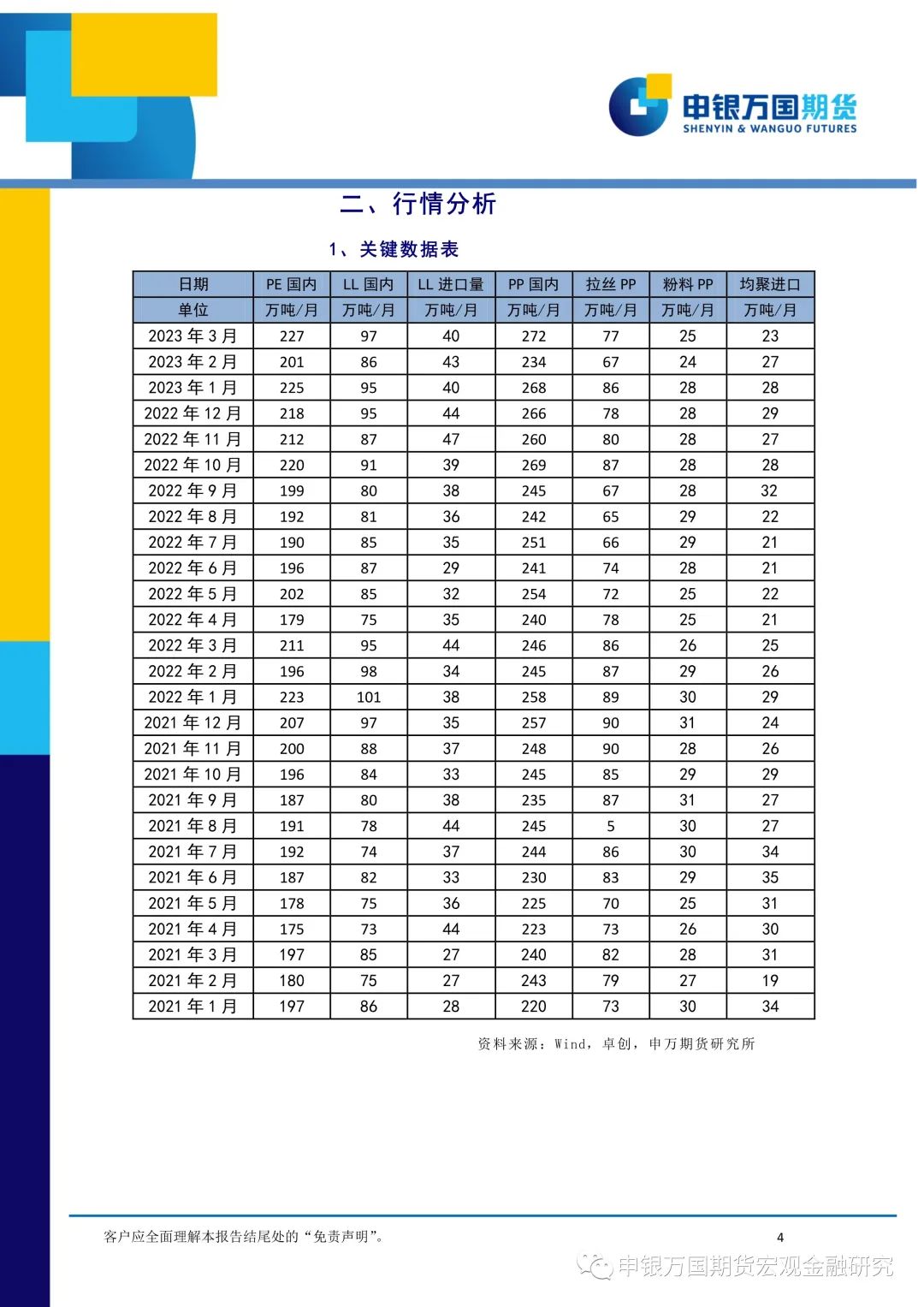 申银万国期货
SHENYIN & WANGUO FUTURES

二、行情分析

1、关键数据表

| 日期 | PE 国内 | LL 国内 | LL 进口量 | PP 国内 | 拉丝 PP | 粉料 PP | 均聚进口 |
|---|---|---|---|---|---|---|---|
| 单位 | 万吨/月 | 万吨/月 | 万吨/月 | 万吨/月 | 万吨/月 | 万吨/月 | 万吨/月 |
| 2023 年 3 月 | 227 | 97 | 40 | 272 | 77 | 25 | 23 |
| 2023 年 2 月 | 201 | 86 | 43 | 234 | 67 | 24 | 27 |
| 2023 年 1 月 | 225 | 95 | 40 | 268 | 86 | 28 | 28 |
| 2022 年 12 月 | 218 | 95 | 44 | 266 | 78 | 28 | 29 |
| 2022 年 11 月 | 212 | 87 | 47 | 260 | 80 | 28 | 27 |
| 2022 年 10 月 | 220 | 91 | 39 | 269 | 87 | 28 | 28 |
| 2022 年 9 月 | 199 | 80 | 38 | 245 | 67 | 28 | 32 |
| 2022 年 8 月 | 192 | 81 | 36 | 242 | 65 | 29 | 22 |
| 2022 年 7 月 | 190 | 85 | 35 | 251 | 66 | 29 | 21 |
| 2022 年 6 月 | 196 | 87 | 29 | 241 | 74 | 28 | 21 |
| 2022 年 5 月 | 202 | 85 | 32 | 254 | 72 | 25 | 22 |
| 2022 年 4 月 | 179 | 75 | 35 | 240 | 78 | 25 | 21 |
| 2022 年 3 月 | 211 | 95 | 44 | 246 | 86 | 26 | 25 |
| 2022 年 2 月 | 196 | 98 | 34 | 245 | 87 | 29 | 26 |
| 2022 年 1 月 | 223 | 101 | 38 | 258 | 89 | 30 | 29 |
| 2021 年 12 月 | 207 | 97 | 35 | 257 | 90 | 31 | 24 |
| 2021 年 11 月 | 200 | 88 | 37 | 248 | 90 | 28 | 26 |
| 2021 年 10 月 | 196 | 84 | 33 | 245 | 85 | 29 | 29 |
| 2021 年 9 月 | 187 | 80 | 38 | 235 | 87 | 31 | 27 |
| 2021 年 8 月 | 191 | 78 | 44 | 245 | 5 | 30 | 27 |
| 2021 年 7 月 | 192 | 74 | 37 | 244 | 86 | 30 | 34 |
| 2021 年 6 月 | 187 | 82 | 33 | 230 | 83 | 29 | 35 |
| 2021 年 5 月 | 178 | 75 | 36 | 225 | 70 | 25 | 31 |
| 2021 年 4 月 | 175 | 73 | 44 | 223 | 73 | 26 | 30 |
| 2021 年 3 月 | 197 | 85 | 27 | 240 | 82 | 28 | 31 |
| 2021 年 2 月 | 180 | 75 | 27 | 243 | 79 | 27 | 19 |
| 2021 年 1 月 | 197 | 86 | 28 | 220 | 73 | 30 | 34 |

资料来源：Wind，卓创，申万期货研究所

客户应全面理解本报告结尾处的“免责声明”。

4

申银万国期货宏观金融研究